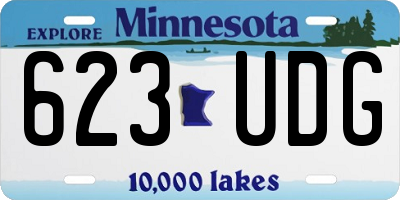 EXPLORE Minnesota

623 UDG

10,000 lakes